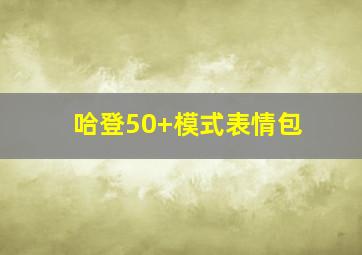 哈登50+模式表情包